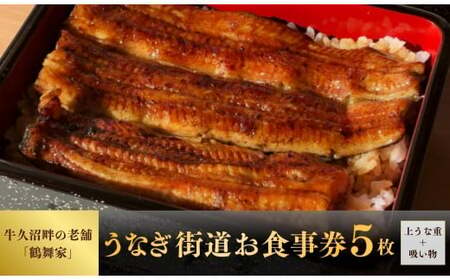 牛久沼畔の老舗
「鶴舞家」

うなぎ街道お食事券5枚

上うな重
+
吸い物